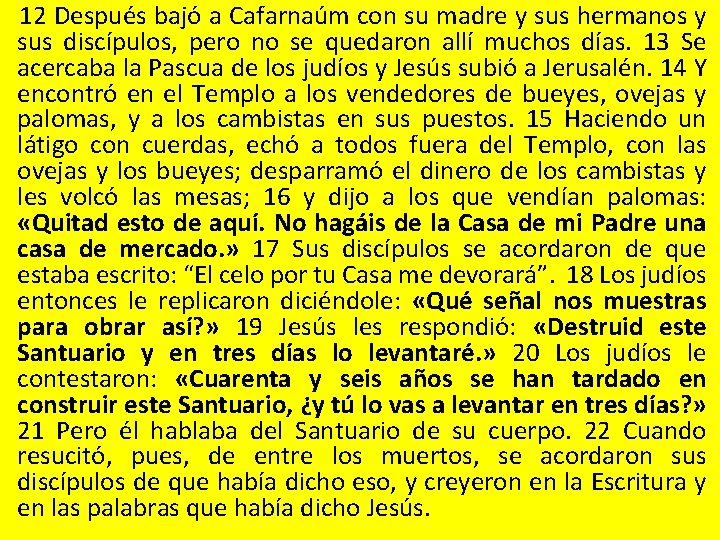 12 Después bajó a Cafarnaúm con su madre y sus hermanos y sus discípulos, pero no se quedaron allí muchos días. 13 Se acercaba la Pascua de los judíos y Jesús subió a Jerusalén. 14 Y encontró en el Templo a los vendedores de bueyes, ovejas y palomas, y a los cambistas en sus puestos. 15 Haciendo un látigo con cuerdas, echó a todos fuera del Templo, con las ovejas y los bueyes; desparramó el dinero de los cambistas y les volcó las mesas; 16 y dijo a los que vendían palomas: «Quitad esto de aquí. No hagáis de la Casa de mi Padre una casa de mercado.» 17 Sus discípulos se acordaron de que estaba escrito: "El celo por tu Casa me devorará". 18 Los judíos entonces le replicaron diciéndole: «Qué señal nos muestras para obrar así?» 19 Jesús les respondió: «Destruid este Santuario y en tres días lo levantaré.» 20 Los judíos le contestaron: «Cuarenta y seis años se han tardado en construir este Santuario, ¿y tú lo vas a levantar en tres días?» 21 Pero él hablaba del Santuario de su cuerpo. 22 Cuando resucitó, pues, de entre los muertos, se acordaron sus discípulos de que había dicho eso, y creyeron en la Escritura y en las palabras que había dicho Jesús.